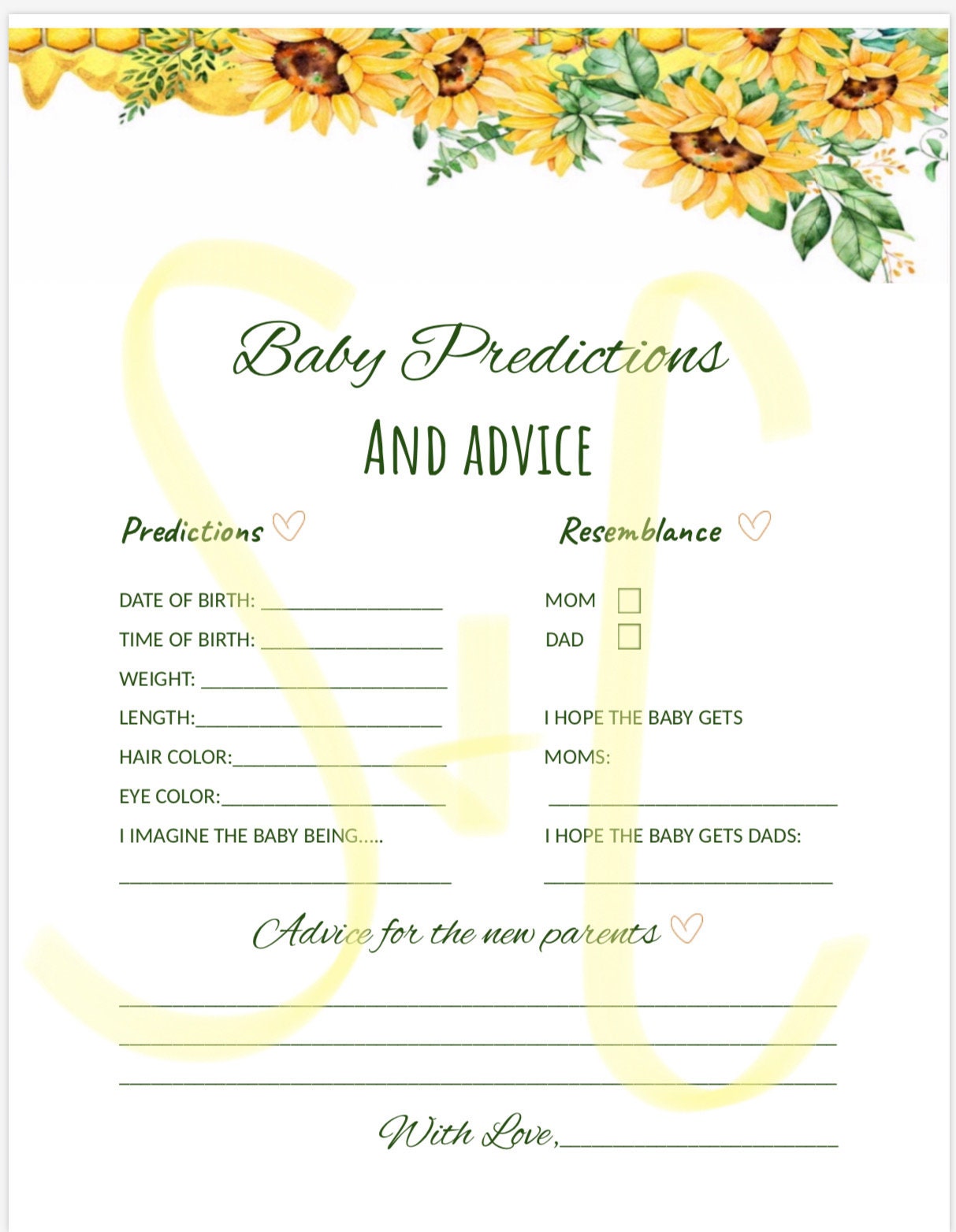 Baby Predictions

AND ADVICE

Predictions

DATE OF BIRTH: ____

TIME OF BIRTH: ____

WEIGHT: ____

LENGTH:____

HAIR COLOR:____

EYE COLOR:____

I IMAGINE THE BABY BEING.....

____

Resemblance

MOM ☐

DAD ☐

I HOPE THE BABY GETS MOMS:

____

I HOPE THE BABY GETS DADS:

____

Advice for the new parents

____

____

____

With Love,____

S+C